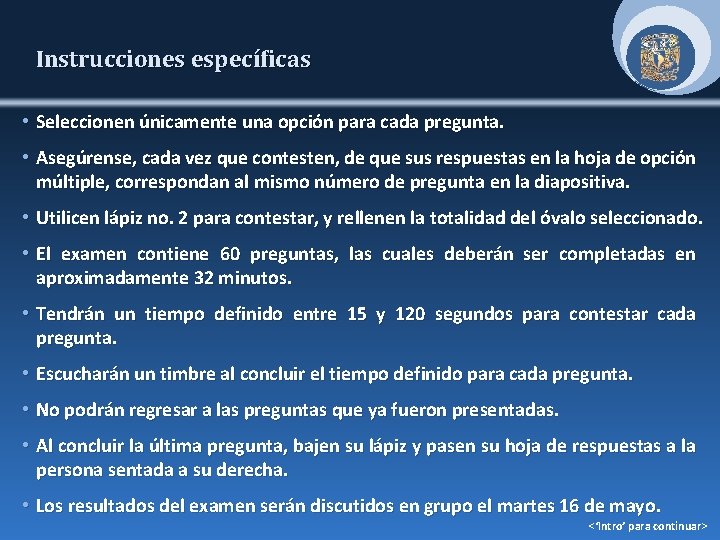 Instrucciones específicas

• Seleccionen únicamente una opción para cada pregunta.

• Asegúrense, cada vez que contesten, de que sus respuestas en la hoja de opción múltiple, correspondan al mismo número de pregunta en la diapositiva.

• Utilicen lápiz no. 2 para contestar, y rellenen la totalidad del óvalo seleccionado.

• El examen contiene 60 preguntas, las cuales deberán ser completadas en aproximadamente 32 minutos.

• Tendrán un tiempo definido entre 15 y 120 segundos para contestar cada pregunta.

• Escucharán un timbre al concluir el tiempo definido para cada pregunta.

• No podrán regresar a las preguntas que ya fueron presentadas.

• Al concluir la última pregunta, bajen su lápiz y pasen su hoja de respuestas a la persona sentada a su derecha.

• Los resultados del examen serán discutidos en grupo el martes 16 de mayo.

<'Intro' para continuar>